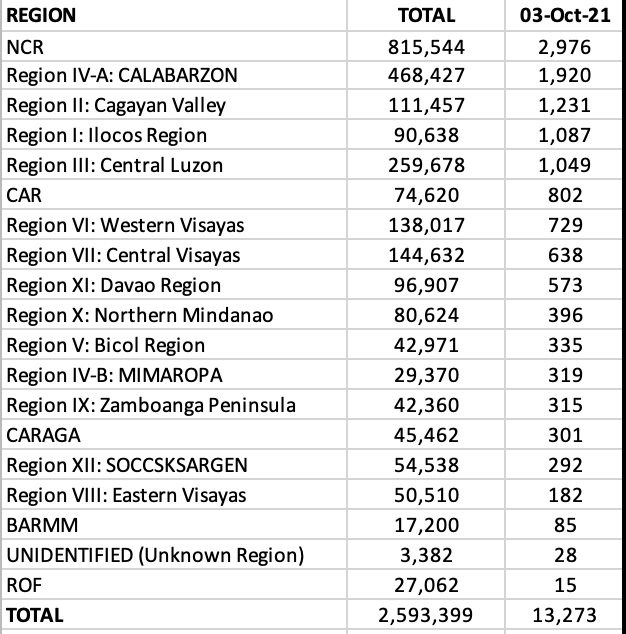 | REGION | TOTAL | 03-Oct-21 |
|---|---|---|
| NCR | 815,544 | 2,976 |
| Region IV-A: CALABARZON | 468,427 | 1,920 |
| Region II: Cagayan Valley | 111,457 | 1,231 |
| Region I: Ilocos Region | 90,638 | 1,087 |
| Region III: Central Luzon | 259,678 | 1,049 |
| CAR | 74,620 | 802 |
| Region VI: Western Visayas | 138,017 | 729 |
| Region VII: Central Visayas | 144,632 | 638 |
| Region XI: Davao Region | 96,907 | 573 |
| Region X: Northern Mindanao | 80,624 | 396 |
| Region V: Bicol Region | 42,971 | 335 |
| Region IV-B: MIMAROPA | 29,370 | 319 |
| Region IX: Zamboanga Peninsula | 42,360 | 315 |
| CARAGA | 45,462 | 301 |
| Region XII: SOCCSKSARGEN | 54,538 | 292 |
| Region VIII: Eastern Visayas | 50,510 | 182 |
| BARMM | 17,200 | 85 |
| UNIDENTIFIED (Unknown Region) | 3,382 | 28 |
| ROF | 27,062 | 15 |
| TOTAL | 2,593,399 | 13,273 |